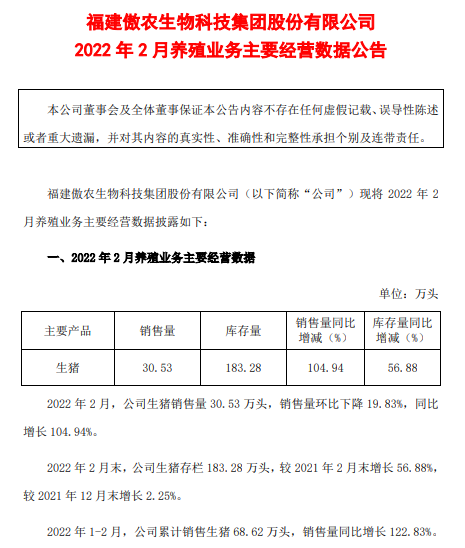 福建傲农生物科技集团股份有限公司
2022 年 2 月养殖业务主要经营数据公告

本公司董事会及全体董事保证本公告内容不存在任何虚假记载、误导性陈述或者重大遗漏，并对其内容的真实性、准确性和完整性承担个别及连带责任。

福建傲农生物科技集团股份有限公司（以下简称“公司”）现将 2022 年 2 月养殖业务主要经营数据披露如下：

一、2022 年 2 月养殖业务主要经营数据

单位：万头

| 主要产品 | 销售量 | 库存量 | 销售量同比增减（%） | 库存量同比增减（%） |
|---|---|---|---|---|
| 生猪 | 30.53 | 183.28 | 104.94 | 56.88 |

2022 年 2 月，公司生猪销售量 30.53 万头，销售量环比下降 19.83%，同比增长 104.94%。

2022 年 2 月末，公司生猪存栏 183.28 万头，较 2021 年 2 月末增长 56.88%，较 2021 年 12 月末增长 2.25%。

2022 年 1-2 月，公司累计销售生猪 68.62 万头，销售量同比增长 122.83%。